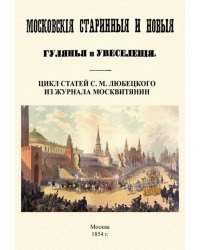 МОСКОВСКІЯ СТАРИННЫЯ И НОВЫЯ

ГУЛЯНЬЯ и УВЕСЕЛЕНІЯ.

ЦИКЛ СТАТЕЙ С. М. ЛЮБЕЦКОГО
ИЗ ЖУРНАЛА МОСКВИТЯНИН

Москва
1854 г.